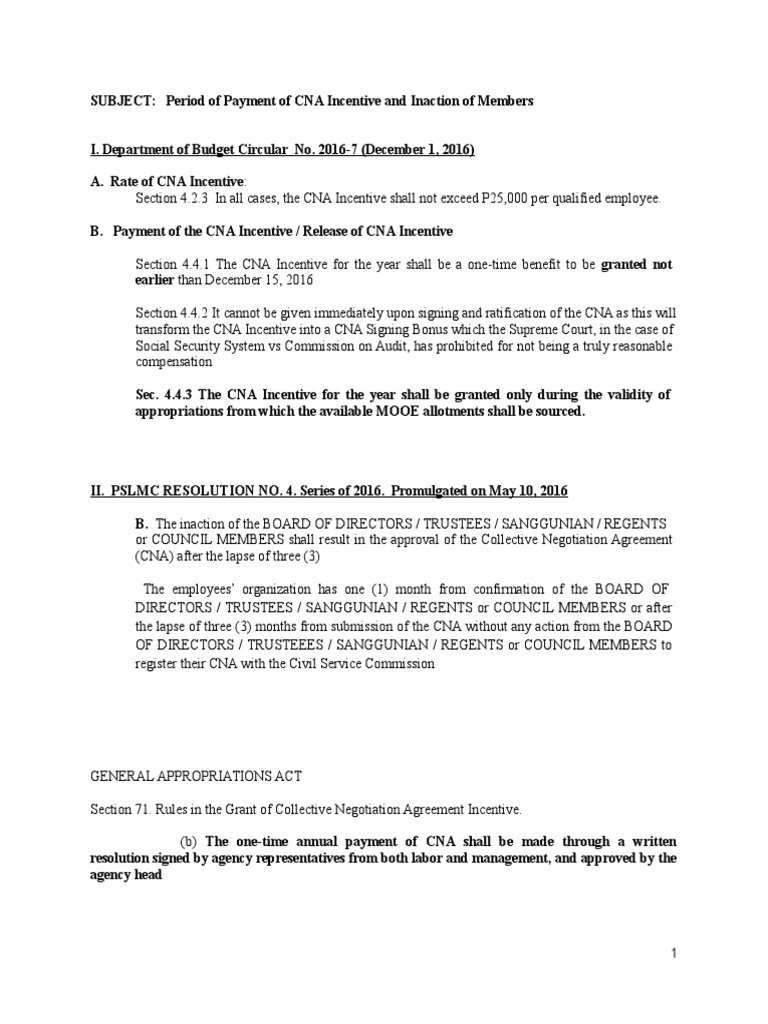 SUBJECT: Period of Payment of CNA Incentive and Inaction of Members

I. Department of Budget Circular No. 2016-7 (December 1, 2016)

A. Rate of CNA Incentive:
Section 4.2.3 In all cases, the CNA Incentive shall not exceed P25,000 per qualified employee.

B. Payment of the CNA Incentive / Release of CNA Incentive

Section 4.4.1 The CNA Incentive for the year shall be a one-time benefit to be granted not earlier than December 15, 2016

Section 4.4.2 It cannot be given immediately upon signing and ratification of the CNA as this will transform the CNA Incentive into a CNA Signing Bonus which the Supreme Court, in the case of Social Security System vs Commission on Audit, has prohibited for not being a truly reasonable compensation

Sec. 4.4.3 The CNA Incentive for the year shall be granted only during the validity of appropriations from which the available MOOE allotments shall be sourced.

II. PSLMC RESOLUTION NO. 4. Series of 2016. Promulgated on May 10, 2016

B. The inaction of the BOARD OF DIRECTORS / TRUSTEES / SANGGUNIAN / REGENTS or COUNCIL MEMBERS shall result in the approval of the Collective Negotiation Agreement (CNA) after the lapse of three (3)

The employees' organization has one (1) month from confirmation of the BOARD OF DIRECTORS / TRUSTEES / SANGGUNIAN / REGENTS or COUNCIL MEMBERS or after the lapse of three (3) months from submission of the CNA without any action from the BOARD OF DIRECTORS / TRUSTEEES / SANGGUNIAN / REGENTS or COUNCIL MEMBERS to register their CNA with the Civil Service Commission

GENERAL APPROPRIATIONS ACT

Section 71. Rules in the Grant of Collective Negotiation Agreement Incentive.

(b) The one-time annual payment of CNA shall be made through a written resolution signed by agency representatives from both labor and management, and approved by the agency head

1